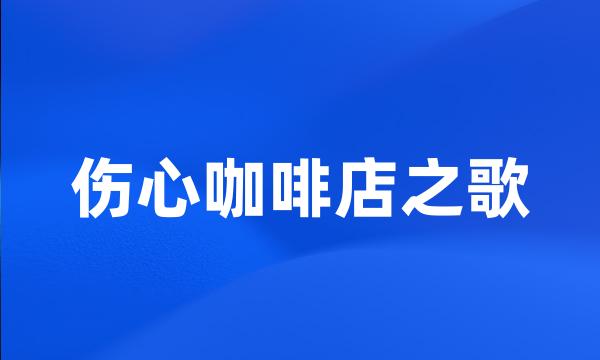 伤心咖啡店之歌